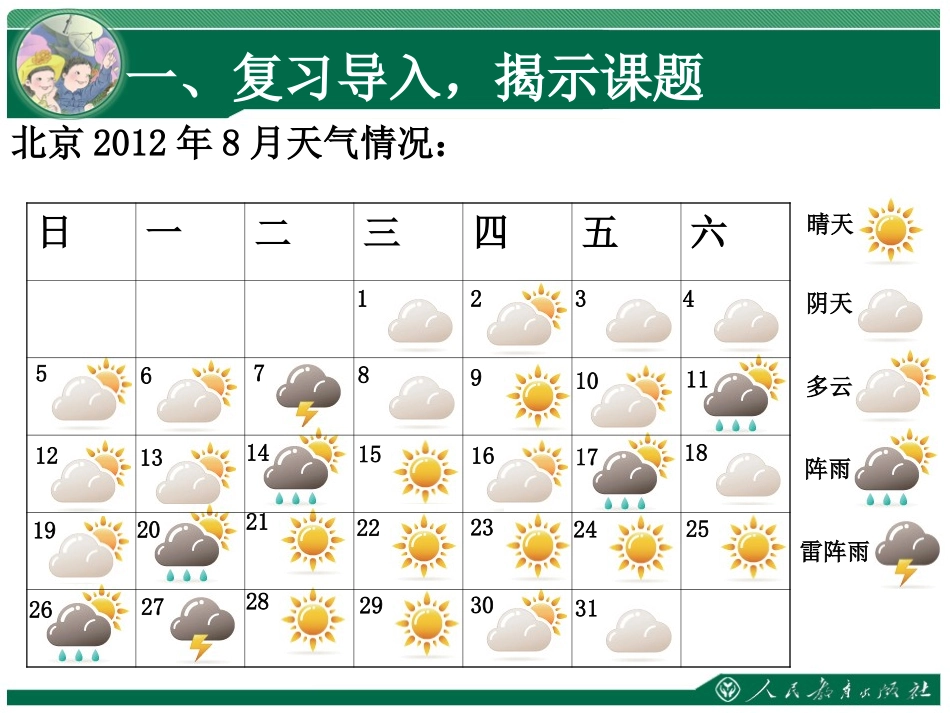 一、复习导入，揭示课题

北京 2012 年 8 月天气情况：

| 日 | 一 | 二 | 三 | 四 | 五 | 六 |
|---|---|---|---|---|---|---|
| | | | 1 | 2 | 3 | 4 |
| 5 | 6 | 7 | 8 | 9 | 10 | 11 |
| 12 | 13 | 14 | 15 | 16 | 17 | 18 |
| 19 | 20 | 21 | 22 | 23 | 24 | 25 |
| 26 | 27 | 28 | 29 | 30 | 31 | |

晴天

阴天

多云

阵雨

雷阵雨

人民教育出版社